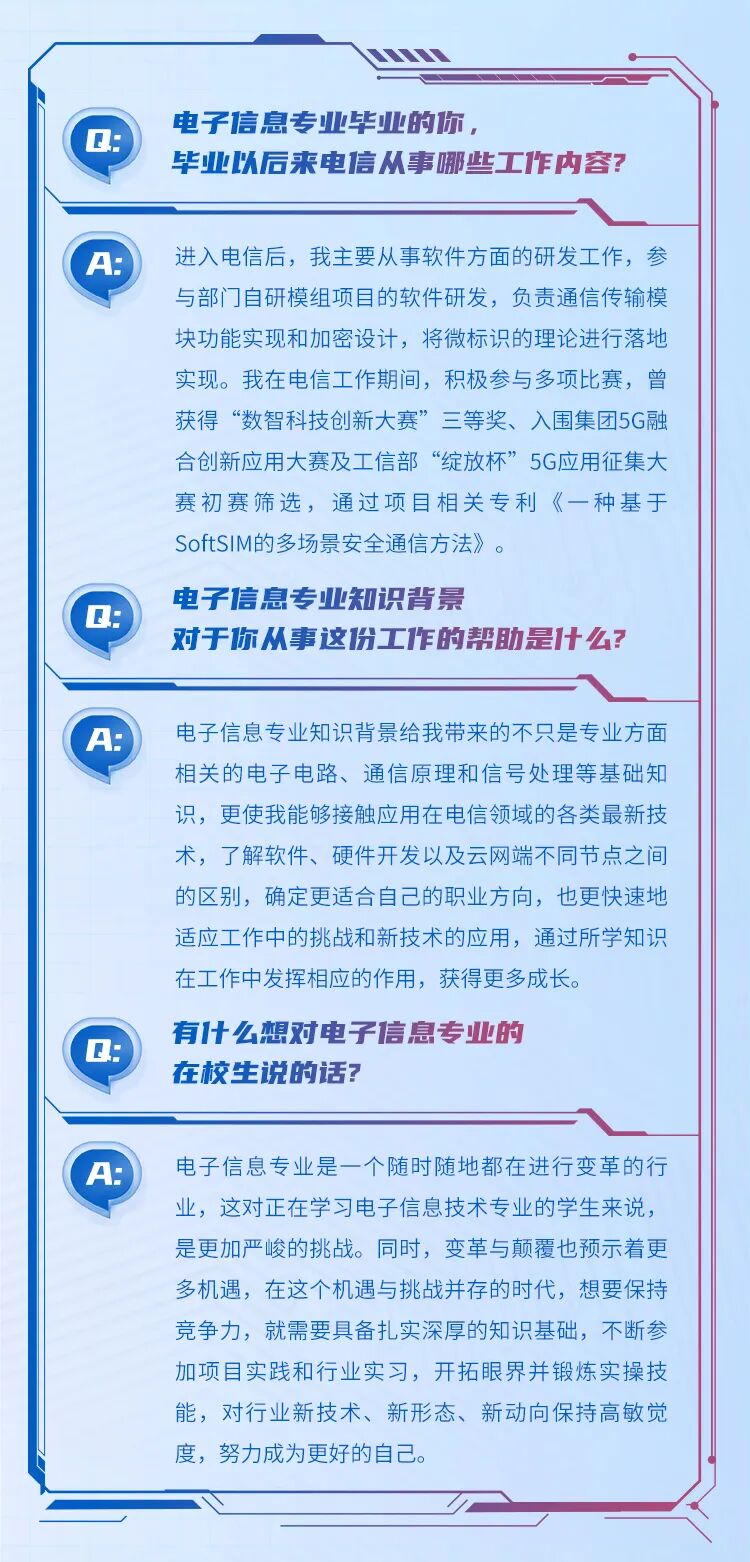 Q:
电子信息专业毕业的你，
毕业以后来电信从事哪些工作内容？

A:
进入电信后，我主要从事软件方面的研发工作，参与部门自研模组项目的软件研发，负责通信传输模块功能实现和加密设计，将微标识的理论进行落地实现。我在电信工作期间，积极参与多项比赛，曾获得“数智科技创新大赛”三等奖、入围集团5G融合创新应用大赛及工信部“绽放杯”5G应用征集大赛初赛筛选，通过项目相关专利《一种基于SoftSIM的多场景安全通信方法》。

Q:
电子信息专业知识背景
对于你从事这份工作的帮助是什么？

A:
电子信息专业知识背景给我带来的不只是专业方面相关的电子电路、通信原理和信号处理等基础知识，更使我能够接触应用在电信领域的各类最新技术，了解软件、硬件开发以及云网端不同节点之间的区别，确定更适合自己的职业方向，也更快速地适应工作中的挑战和新技术的应用，通过所学知识在工作中发挥相应的作用，获得更多成长。

Q:
有什么想对电子信息专业的
在校生说的话？

A:
电子信息专业是一个随时随地都在进行变革的行业，这对正在学习电子信息技术专业的学生来说，是更加严峻的挑战。同时，变革与颠覆也预示着更多机遇，在这个机遇与挑战并存的时代，想要保持竞争力，就需要具备扎实深厚的知识基础，不断参加项目实践和行业实习，开拓眼界并锻炼实操技能，对行业新技术、新形态、新动向保持高敏觉度，努力成为更好的自己。